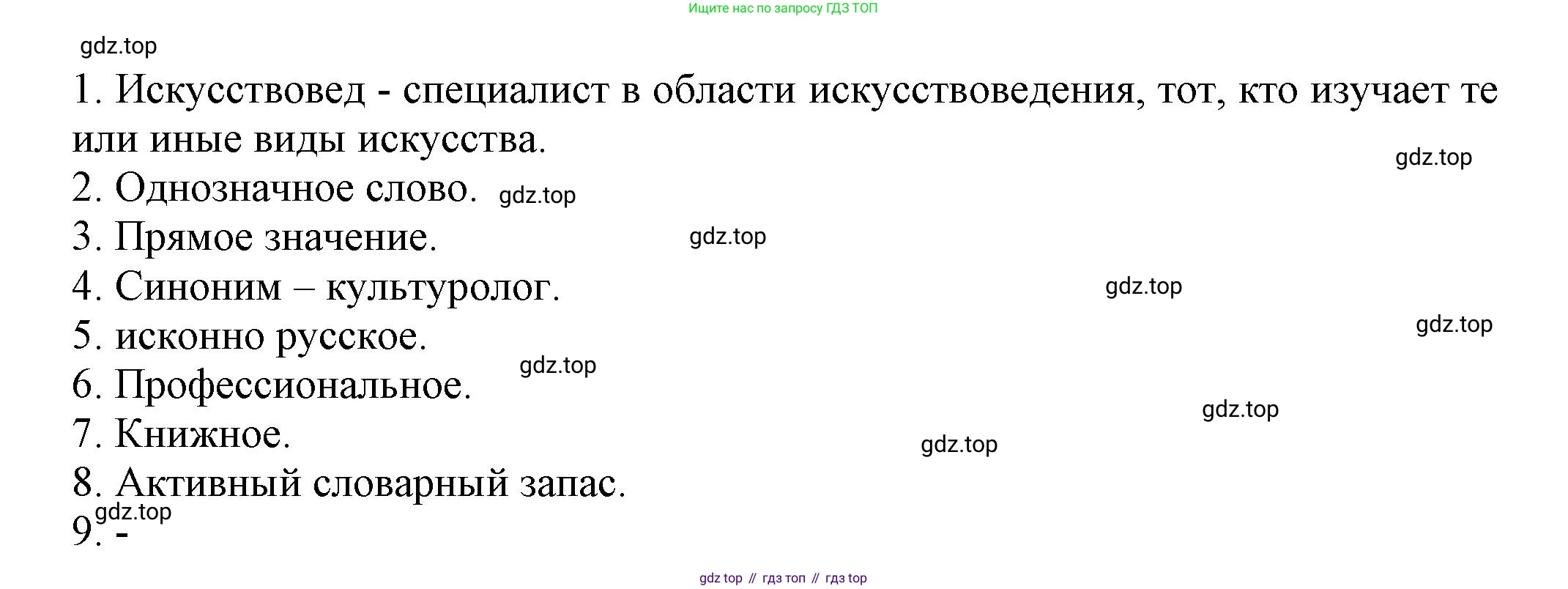 Ищите нас по запросу ГДЗ ТОП

1. Искусствовед - специалист в области искусствоведения, тот, кто изучает те или иные виды искусства.

2. Однозначное слово.

3. Прямое значение.

4. Синоним – культуролог.

5. исконно русское.

6. Профессиональное.

7. Книжное.

8. Активный словарный запас.

9. -

gdz top // гдз топ // гдз top

gdz.top